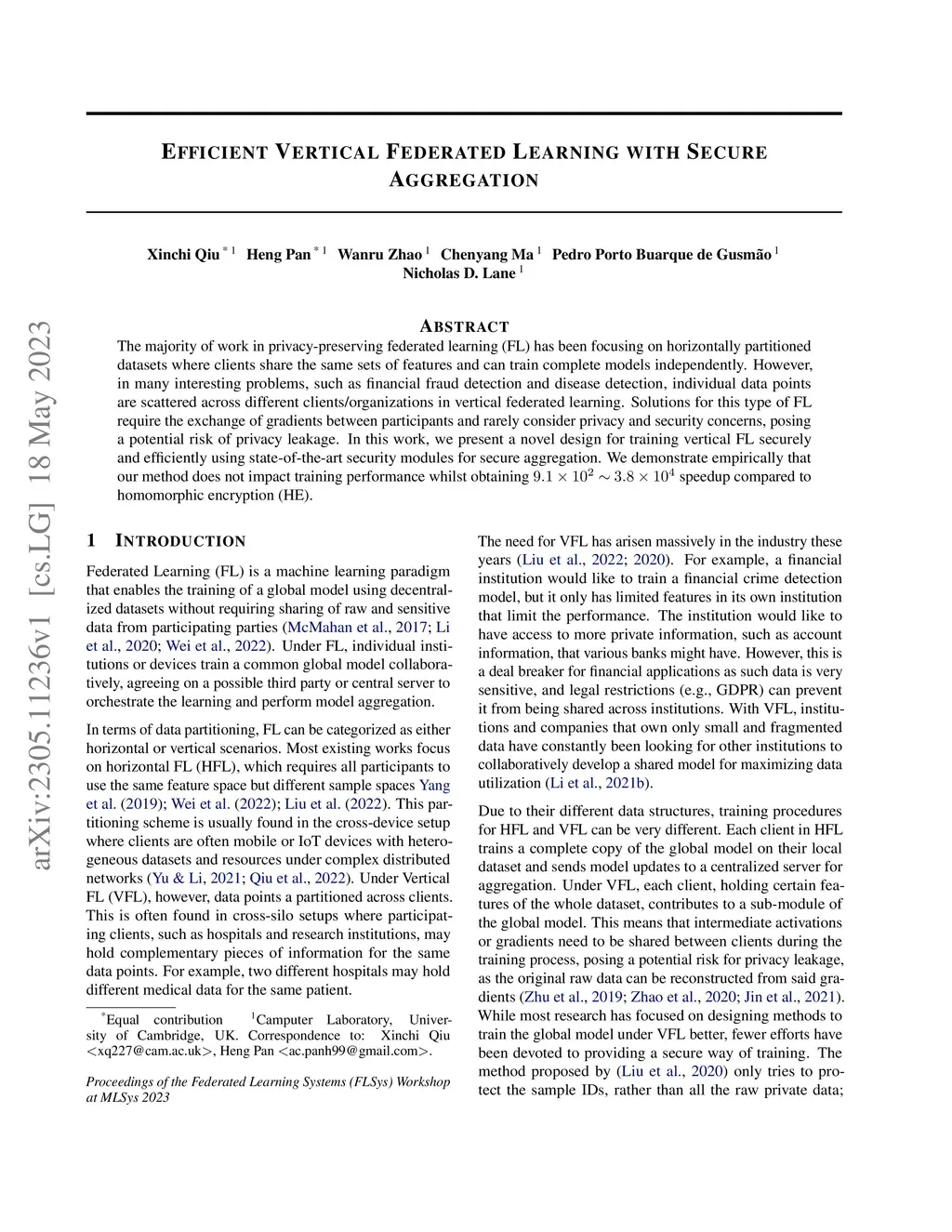 arXiv:2305.11236v1 [cs.LG] 18 May 2023

EFFICIENT VERTICAL FEDERATED LEARNING WITH SECURE AGGREGATION

Xinchi Qiu $^{*1}$ Heng Pan $^{*1}$ Wanru Zhao $^{1}$ Chenyang Ma $^{1}$ Pedro Porto Buarque de Gusmão $^{1}$ Nicholas D. Lane $^{1}$

ABSTRACT

The majority of work in privacy-preserving federated learning (FL) has been focusing on horizontally partitioned datasets where clients share the same sets of features and can train complete models independently. However, in many interesting problems, such as financial fraud detection and disease detection, individual data points are scattered across different clients/organizations in vertical federated learning. Solutions for this type of FL require the exchange of gradients between participants and rarely consider privacy and security concerns, posing a potential risk of privacy leakage. In this work, we present a novel design for training vertical FL securely and efficiently using state-of-the-art security modules for secure aggregation. We demonstrate empirically that our method does not impact training performance whilst obtaining $9.1 \times 10^2 \sim 3.8 \times 10^4$ speedup compared to homomorphic encryption (HE).

1 INTRODUCTION

Federated Learning (FL) is a machine learning paradigm that enables the training of a global model using decentralized datasets without requiring sharing of raw and sensitive data from participating parties (McMahan et al., 2017; Li et al., 2020; Wei et al., 2022). Under FL, individual institutions or devices train a common global model collaboratively, agreeing on a possible third party or central server to orchestrate the learning and perform model aggregation.

In terms of data partitioning, FL can be categorized as either horizontal or vertical scenarios. Most existing works focus on horizontal FL (HFL), which requires all participants to use the same feature space but different sample spaces Yang et al. (2019); Wei et al. (2022); Liu et al. (2022). This partitioning scheme is usually found in the cross-device setup where clients are often mobile or IoT devices with heterogeneous datasets and resources under complex distributed networks (Yu & Li, 2021; Qiu et al., 2022). Under Vertical FL (VFL), however, data points a partitioned across clients. This is often found in cross-silo setups where participating clients, such as hospitals and research institutions, may hold complementary pieces of information for the same data points. For example, two different hospitals may hold different medical data for the same patient.

$^{*}$Equal contribution $^{1}$Camputer Laboratory, University of Cambridge, UK. Correspondence to: Xinchi Qiu <xq227@cam.ac.uk>, Heng Pan <ac.panh99@gmail.com>.

Proceedings of the Federated Learning Systems (FLSys) Workshop at MLSys 2023

The need for VFL has arisen massively in the industry these years (Liu et al., 2022; 2020). For example, a financial institution would like to train a financial crime detection model, but it only has limited features in its own institution that limit the performance. The institution would like to have access to more private information, such as account information, that various banks might have. However, this is a deal breaker for financial applications as such data is very sensitive, and legal restrictions (e.g., GDPR) can prevent it from being shared across institutions. With VFL, institutions and companies that own only small and fragmented data have constantly been looking for other institutions to collaboratively develop a shared model for maximizing data utilization (Li et al., 2021b).

Due to their different data structures, training procedures for HFL and VFL can be very different. Each client in HFL trains a complete copy of the global model on their local dataset and sends model updates to a centralized server for aggregation. Under VFL, each client, holding certain features of the whole dataset, contributes to a sub-module of the global model. This means that intermediate activations or gradients need to be shared between clients during the training process, posing a potential risk for privacy leakage, as the original raw data can be reconstructed from said gradients (Zhu et al., 2019; Zhao et al., 2020; Jin et al., 2021). While most research has focused on designing methods to train the global model under VFL better, fewer efforts have been devoted to providing a secure way of training. The method proposed by (Liu et al., 2020) only tries to protect the sample IDs, rather than all the raw private data;